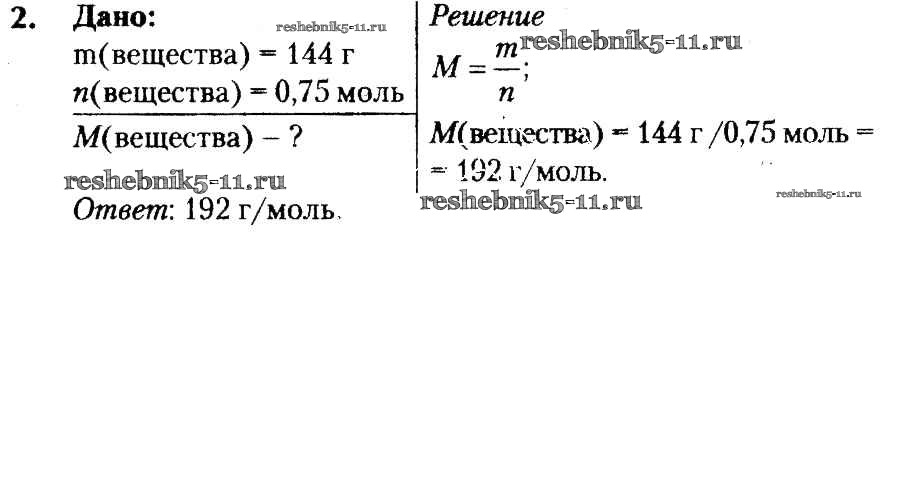 2. Дано:
m(вещества) = 144 г
n(вещества) = 0,75 моль

M(вещества) – ?

Ответ: 192 г/моль.

Решение
$M = \frac{m}{n}$;

M(вещества) = 144 г /0,75 моль = = 192 г/моль.

reshebnik5-11.ru